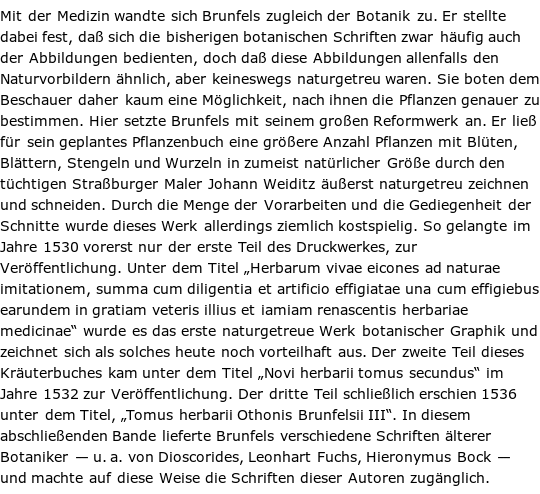 Mit der Medizin wandte sich Brunfels zugleich der Botanik zu. Er stellte dabei fest, daß sich die bisherigen botanischen Schriften zwar häufig auch der Abbildungen bedienten, doch daß diese Abbildungen allenfalls den Naturvorbildern ähnlich, aber keineswegs naturgetreu waren. Sie boten dem Beschauer daher kaum eine Möglichkeit, nach ihnen die Pflanzen genauer zu bestimmen. Hier setzte Brunfels mit seinem großen Reformwerk an. Er ließ für sein geplantes Pflanzenbuch eine größere Anzahl Pflanzen mit Blüten, Blättern, Stengeln und Wurzeln in zumeist natürlicher Größe durch den tüchtigen Straßburger Maler Johann Weiditz äußerst naturgetreu zeichnen und schneiden. Durch die Menge der Vorarbeiten und die Gediegenheit der Schnitte wurde dieses Werk allerdings ziemlich kostspielig. So gelangte im Jahre 1530 vorerst nur der erste Teil des Druckwerkes, zur Veröffentlichung. Unter dem Titel „Herbarum vivae eicones ad naturae imitationem, summa cum diligentia et artificio effigiatae una cum effigiebus earundem in gratiam veteris illius et iamiam renascentis herbariae medicinae“ wurde es das erste naturgetreue Werk botanischer Graphik und zeichnet sich als solches heute noch vorteilhaft aus. Der zweite Teil dieses Kräuterbuches kam unter dem Titel „Novi herbarii tomus secundus“ im Jahre 1532 zur Veröffentlichung. Der dritte Teil schließlich erschien 1536 unter dem Titel, „Tomus herbarii Othonis Brunfelsii III“. In diesem abschließenden Bande lieferte Brunfels verschiedene Schriften älterer Botaniker — u. a. von Dioscorides, Leonhart Fuchs, Hieronymus Bock — und machte auf diese Weise die Schriften dieser Autoren zugänglich.